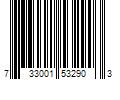 7 33001 53290 3